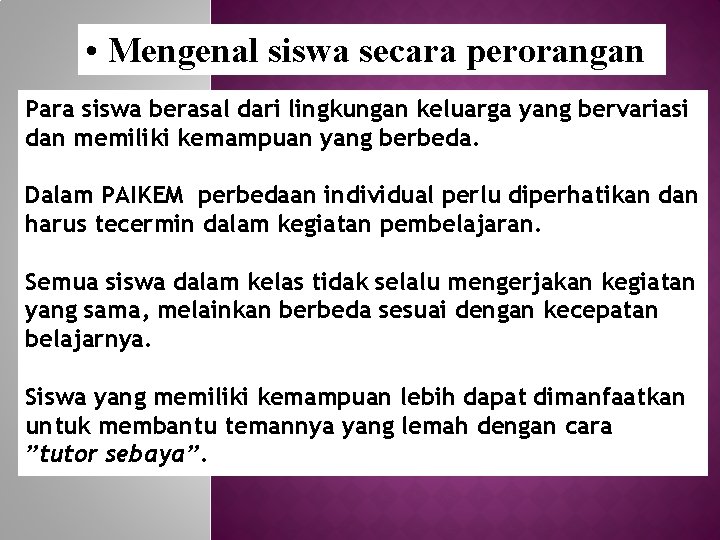 • Mengenal siswa secara perorangan

Para siswa berasal dari lingkungan keluarga yang bervariasi dan memiliki kemampuan yang berbeda.

Dalam PAIKEM perbedaan individual perlu diperhatikan dan harus tecermin dalam kegiatan pembelajaran.

Semua siswa dalam kelas tidak selalu mengerjakan kegiatan yang sama, melainkan berbeda sesuai dengan kecepatan belajarnya.

Siswa yang memiliki kemampuan lebih dapat dimanfaatkan untuk membantu temannya yang lemah dengan cara ”tutor sebaya”.